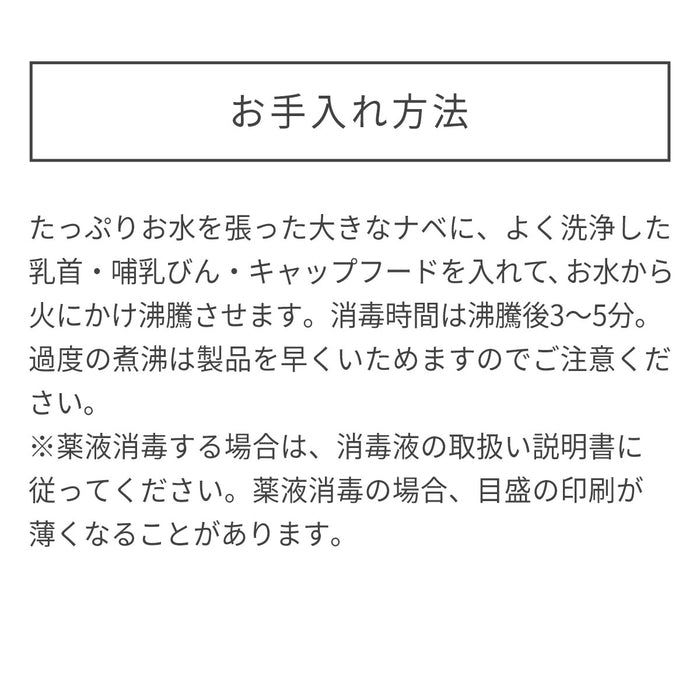 お手入れ方法

たっぷりお水を張った大きなナベに、よく洗浄した乳首・哺乳びん・キャップフードを入れて、お水から火にかけ沸騰させます。消毒時間は沸騰後3〜5分。過度の煮沸は製品を早くいためますのでご注意ください。
※薬液消毒する場合は、消毒液の取扱い説明書に従ってください。薬液消毒の場合、目盛の印刷が薄くなることがあります。